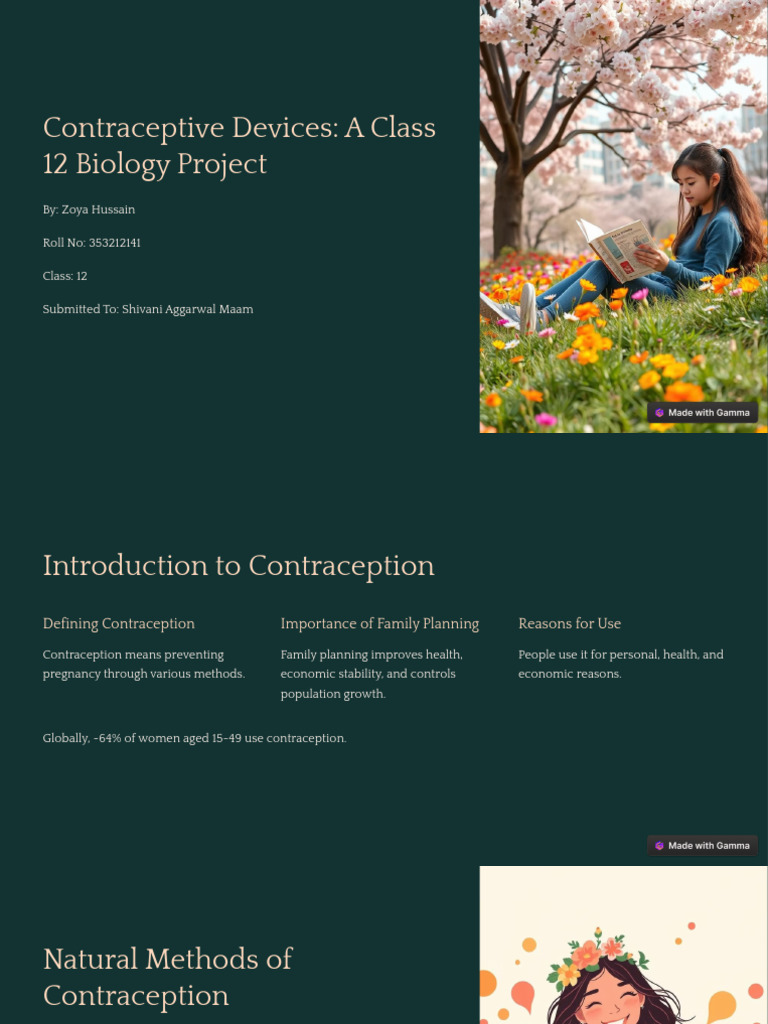 Contraceptive Devices: A Class 12 Biology Project

By: Zoya Hussain

Roll No: 353212141

Class: 12

Submitted To: Shivani Aggarwal Maam

Made with Gamma

Introduction to Contraception

Defining Contraception

Contraception means preventing pregnancy through various methods.

Importance of Family Planning

Family planning improves health, economic stability, and controls population growth.

Reasons for Use

People use it for personal, health, and economic reasons.

Globally, ~64% of women aged 15-49 use contraception.

Made with Gamma

Natural Methods of Contraception